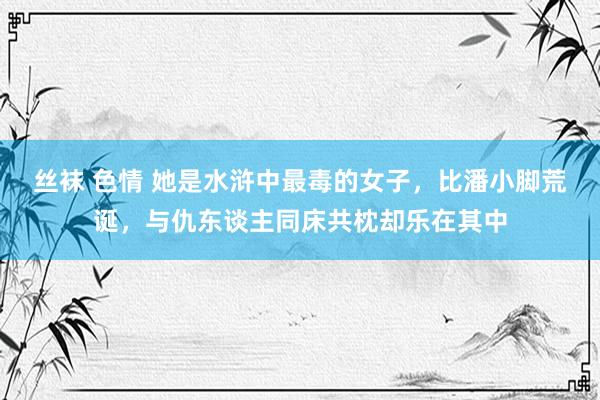 丝袜 色情 她是水浒中最毒的女子，比潘小脚荒诞，与仇东谈主同床共枕却乐在其中